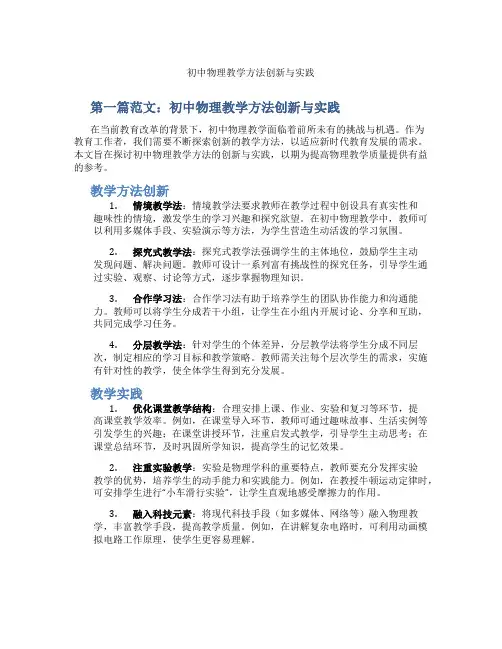 初中物理教学方法创新与实践

第一篇范文：初中物理教学方法创新与实践

在当前教育改革的背景下，初中物理教学面临着前所未有的挑战与机遇。作为教育工作者，我们需要不断探索创新的教学方法，以适应新时代教育发展的需求。本文旨在探讨初中物理教学方法的创新与实践，以期为提高物理教学质量提供有益的参考。

教学方法创新

1. 情境教学法：情境教学法要求教师在教学过程中创设具有真实性和趣味性的情境，激发学生的学习兴趣和探究欲望。在初中物理教学中，教师可以利用多媒体手段、实验演示等方法，为学生营造生动活泼的学习氛围。

2. 探究式教学法：探究式教学法强调学生的主体地位，鼓励学生主动发现问题、解决问题。教师可设计一系列富有挑战性的探究任务，引导学生通过实验、观察、讨论等方式，逐步掌握物理知识。

3. 合作学习法：合作学习法有助于培养学生的团队协作能力和沟通能力。教师可以将学生分成若干小组，让学生在小组内开展讨论、分享和互助，共同完成学习任务。

4. 分层教学法：针对学生的个体差异，分层教学法将学生分成不同层次，制定相应的学习目标和教学策略。教师需关注每个层次学生的需求，实施有针对性的教学，使全体学生得到充分发展。

教学实践

1. 优化课堂教学结构：合理安排上课、作业、实验和复习等环节，提高课堂教学效率。例如，在课堂导入环节，教师可通过趣味故事、生活实例等引发学生的兴趣；在课堂讲授环节，注重启发式教学，引导学生主动思考；在课堂总结环节，及时巩固所学知识，提高学生的记忆效果。

2. 注重实验教学：实验是物理学科的重要特点，教师要充分发挥实验教学的优势，培养学生的动手能力和实践能力。例如，在教授牛顿运动定律时，可安排学生进行“小车滑行实验”，让学生直观地感受摩擦力的作用。

3. 融入科技元素：将现代科技手段（如多媒体、网络等）融入物理教学，丰富教学手段，提高教学质量。例如，在讲解复杂电路时，可利用动画模拟电路工作原理，使学生更容易理解。